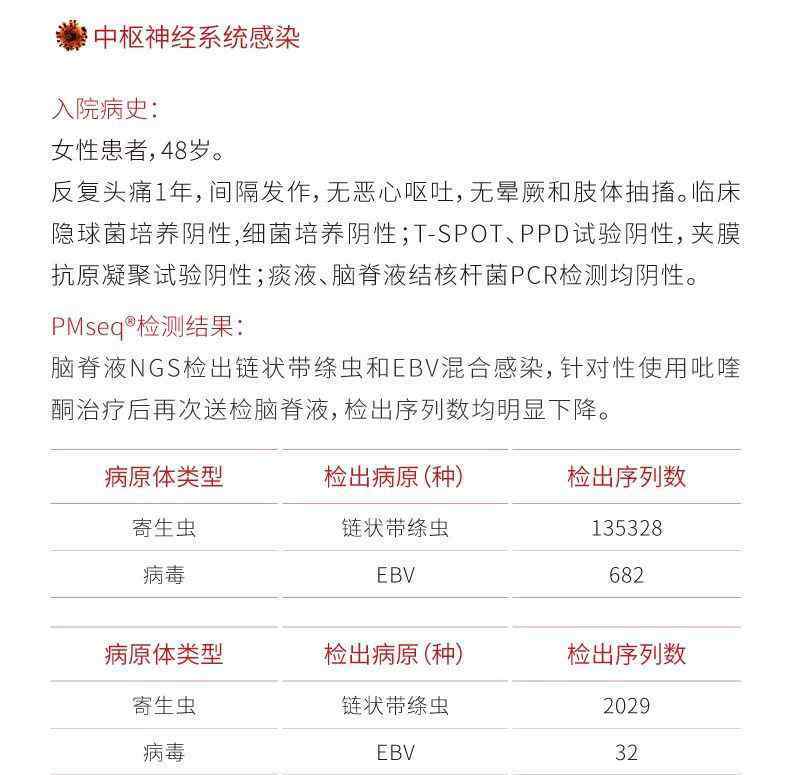 中枢神经系统感染

入院病史：
女性患者，48岁。
反复头痛1年，间隔发作，无恶心呕吐，无晕厥和肢体抽搐。临床隐球菌培养阴性，细菌培养阴性；T-SPOT、PPD试验阴性，夹膜抗原凝聚试验阴性；痰液、脑脊液结核杆菌PCR检测均阴性。

PMseq®检测结果：
脑脊液NGS检出链状带绦虫和EBV混合感染，针对性使用吡喹酮治疗后再次送检脑脊液，检出序列数均明显下降。

| 病原体类型 | 检出病原（种） | 检出序列数 |
|---|---|---|
| 寄生虫 | 链状带绦虫 | 135328 |
| 病毒 | EBV | 682 |

| 病原体类型 | 检出病原（种） | 检出序列数 |
|---|---|---|
| 寄生虫 | 链状带绦虫 | 2029 |
| 病毒 | EBV | 32 |